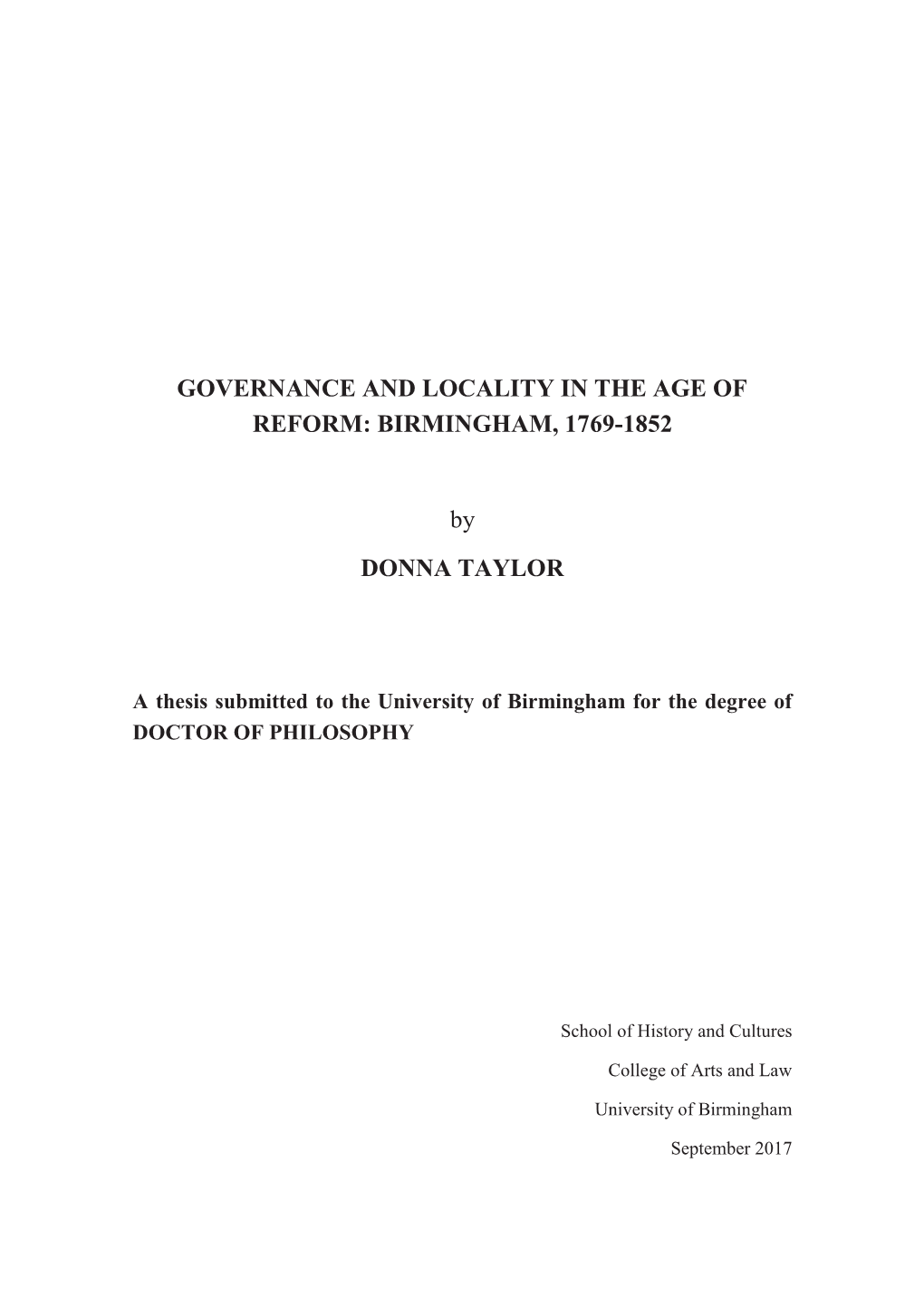 GOVERNANCE AND LOCALITY IN THE AGE OF REFORM: BIRMINGHAM, 1769-1852

by

DONNA TAYLOR

A thesis submitted to the University of Birmingham for the degree of DOCTOR OF PHILOSOPHY

School of History and Cultures

College of Arts and Law

University of Birmingham

September 2017